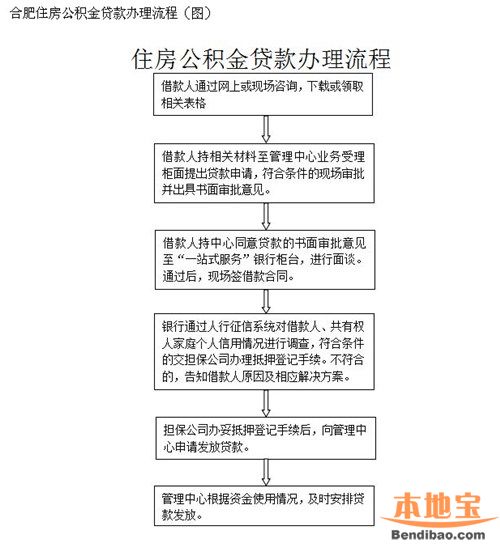 合肥住房公积金贷款办理流程（图）

住房公积金贷款办理流程

借款人通过网上或现场咨询，下载或领取相关表格

借款人持相关材料至管理中心业务受理柜面提出贷款申请，符合条件的现场审批并出具书面审批意见。

借款人持中心同意贷款的书面审批意见至“一站式服务”银行柜台，进行面谈。通过后，现场签借款合同。

银行通过人行征信系统对借款人、共有权人家庭个人信用情况进行调查，符合条件的交担保公司办理抵押登记手续。不符合的，告知借款人原因及相应解决方案。

担保公司办妥抵押登记手续后，向管理中心申请发放贷款。

管理中心根据资金使用情况，及时安排贷款发放。

本地宝
Bendibao.com